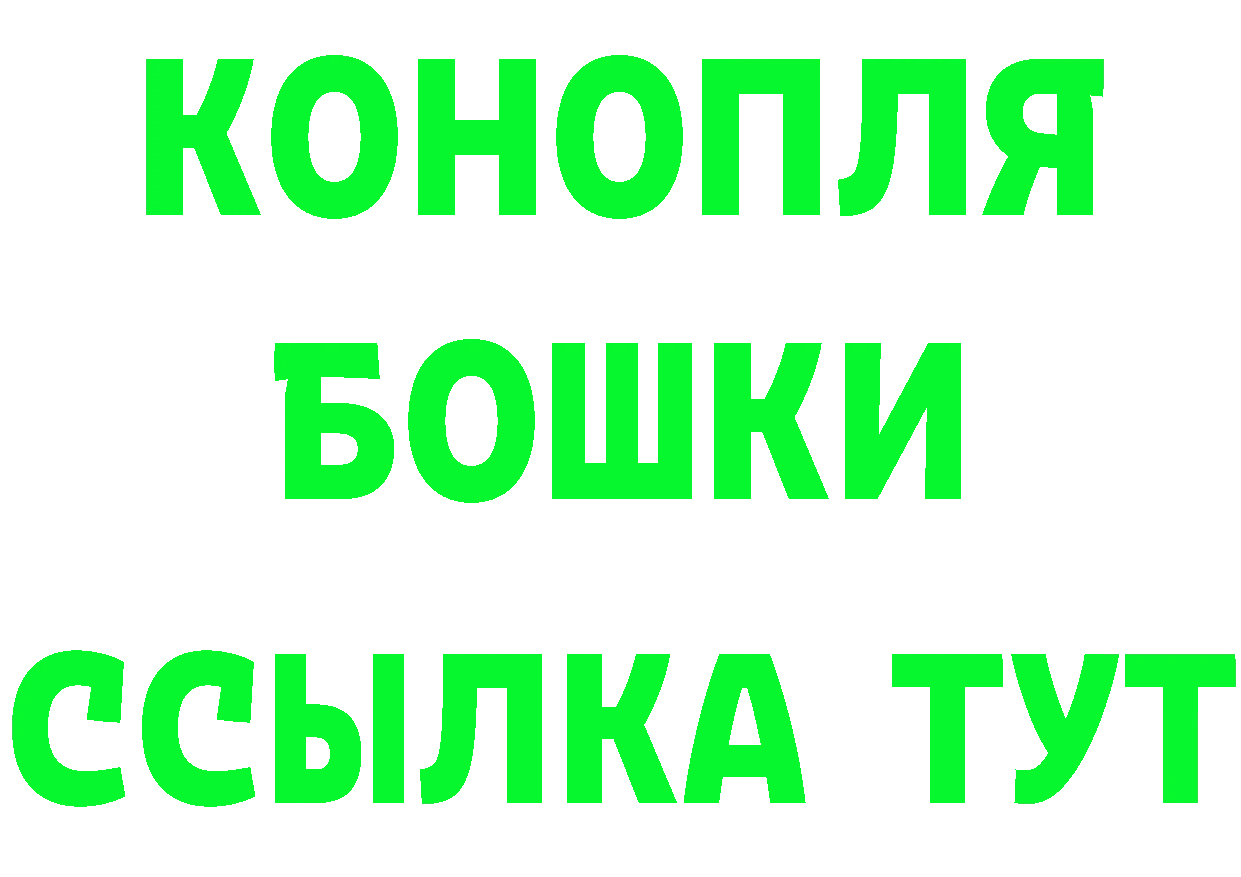 КОНОПЛЯ
БОШКИ
ССЫЛКА ТУТ